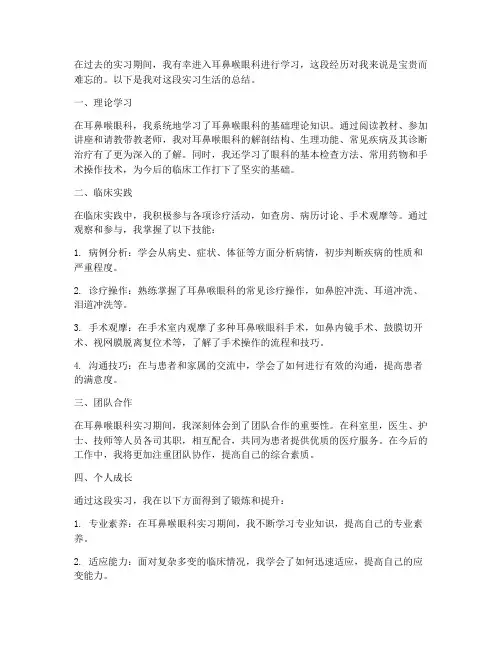 在过去的实习期间，我有幸进入耳鼻喉眼科进行学习，这段经历对我来说是宝贵而难忘的。以下是我对这段实习生活的总结。

一、理论学习

在耳鼻喉眼科，我系统地学习了耳鼻喉眼科的基础理论知识。通过阅读教材、参加讲座和请教带教老师，我对耳鼻喉眼科的解剖结构、生理功能、常见疾病及其诊断治疗有了更为深入的了解。同时，我还学习了眼科的基本检查方法、常用药物和手术操作技术，为今后的临床工作打下了坚实的基础。

二、临床实践

在临床实践中，我积极参与各项诊疗活动，如查房、病历讨论、手术观摩等。通过观察和参与，我掌握了以下技能：

1. 病例分析：学会从病史、症状、体征等方面分析病情，初步判断疾病的性质和严重程度。

2. 诊疗操作：熟练掌握了耳鼻喉眼科的常见诊疗操作，如鼻腔冲洗、耳道冲洗、泪道冲洗等。

3. 手术观摩：在手术室内观摩了多种耳鼻喉眼科手术，如鼻内镜手术、鼓膜切开术、视网膜脱离复位术等，了解了手术操作的流程和技巧。

4. 沟通技巧：在与患者和家属的交流中，学会了如何进行有效的沟通，提高患者的满意度。

三、团队合作

在耳鼻喉眼科实习期间，我深刻体会到了团队合作的重要性。在科室里，医生、护士、技师等人员各司其职，相互配合，共同为患者提供优质的医疗服务。在今后的工作中，我将更加注重团队协作，提高自己的综合素质。

四、个人成长

通过这段实习，我在以下方面得到了锻炼和提升：

1. 专业素养：在耳鼻喉眼科实习期间，我不断学习专业知识，提高自己的专业素养。

2. 适应能力：面对复杂多变的临床情况，我学会了如何迅速适应，提高自己的应变能力。